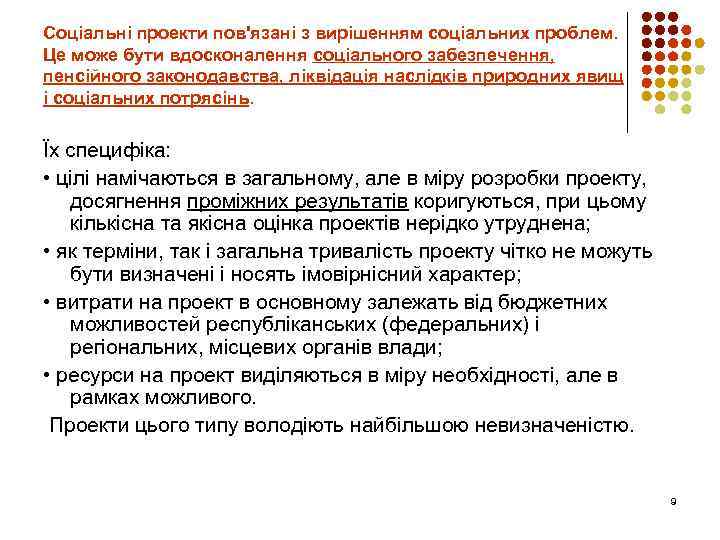 Соціальні проекти пов'язані з вирішенням соціальних проблем. Це може бути вдосконалення соціального забезпечення, пенсійного законодавства, ліквідація наслідків природних явищ і соціальних потрясінь.

Їх специфіка:

• цілі намічаються в загальному, але в міру розробки проекту, досягнення проміжних результатів коригуються, при цьому кількісна та якісна оцінка проектів нерідко утруднена;

• як терміни, так і загальна тривалість проекту чітко не можуть бути визначені і носять імовірнісний характер;

• витрати на проект в основному залежать від бюджетних можливостей республіканських (федеральних) і регіональних, місцевих органів влади;

• ресурси на проект виділяються в міру необхідності, але в рамках можливого.

Проекти цього типу володіють найбільшою невизначеністю.

9